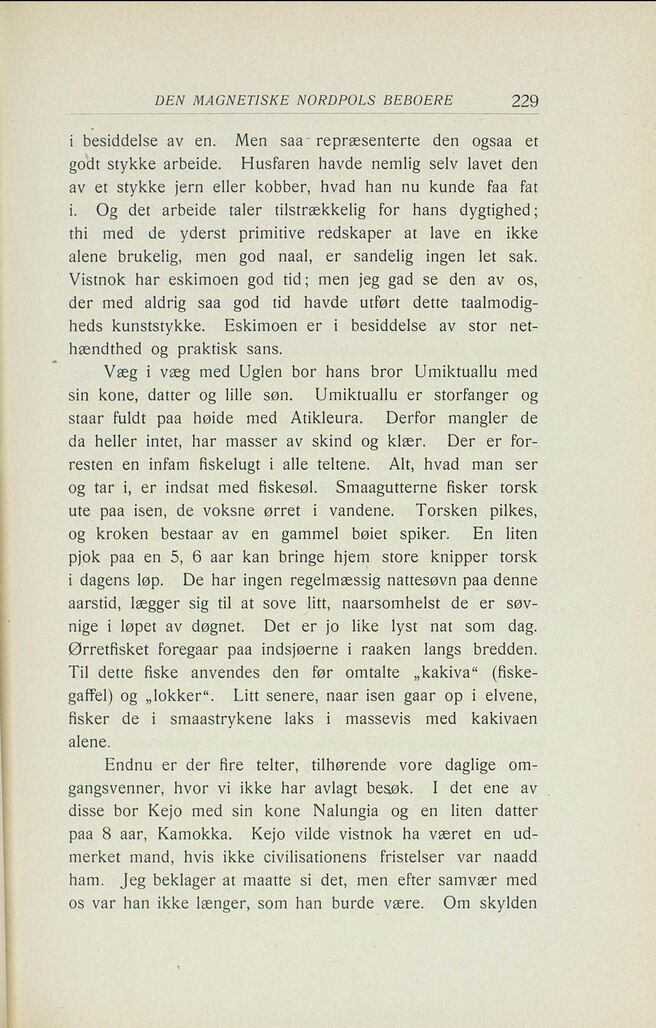 DEN MAGNETISKE NORDPOLS BEBOERE 229

i besiddelse av en. Men saa repræsenterte den ogsaa et godt stykke arbeide. Husfaren havde nemlig selv lavet den av et stykke jern eller kobber, hvad han nu kunde faa fat i. Og det arbeide taler tilstrækkelig for hans dygtighed; thi med de yderst primitive redskaper at lave en ikke alene brukelig, men god naal, er sandelig ingen let sak. Vistnok har eskimoen god tid; men jeg gad se den av os, der med aldrig saa god tid havde utført dette taalmodigheds kunststykke. Eskimoen er i besiddelse av stor nethændthed og praktisk sans.

Væg i væg med Uglen bor hans bror Umiktuallu med sin kone, datter og lille søn. Umiktuallu er storfanger og staar fuldt paa høide med Atikleura. Derfor mangler de da heller intet, har masser av skind og klær. Der er forresten en infam fiskelugt i alle teltene. Alt, hvad man ser og tar i, er indsat med fiskesøl. Smaagutterne fisker torsk ute paa isen, de voksne ørret i vandene. Torsken pilkes, og kroken bestaar av en gammel bøiet spiker. En liten pjok paa en 5, 6 aar kan bringe hjem store knipper torsk i dagens løp. De har ingen regelmæssig nattesøvn paa denne aarstid, lægger sig til at sove litt, naarsomhelst de er søvnige i løpet av døgnet. Det er jo like lyst nat som dag. Ørretfisket foregaar paa indsjøerne i raaken langs bredden. Til dette fiske anvendes den før omtalte „kakiva“ (fiskegaffel) og „lokker“. Litt senere, naar isen gaar op i elvene, fisker de i smaastrykene laks i massevis med kakivaen alene.

Endnu er der fire telter, tilhørende vore daglige omgangsvenner, hvor vi ikke har avlagt besøk. I det ene av disse bor Kejo med sin kone Nalungia og en liten datter paa 8 aar, Kamokka. Kejo vilde vistnok ha været en udmerket mand, hvis ikke civilisationens fristelser var naadd ham. Jeg beklager at maatte si det, men efter samvær med os var han ikke længer, som han burde være. Om skylden